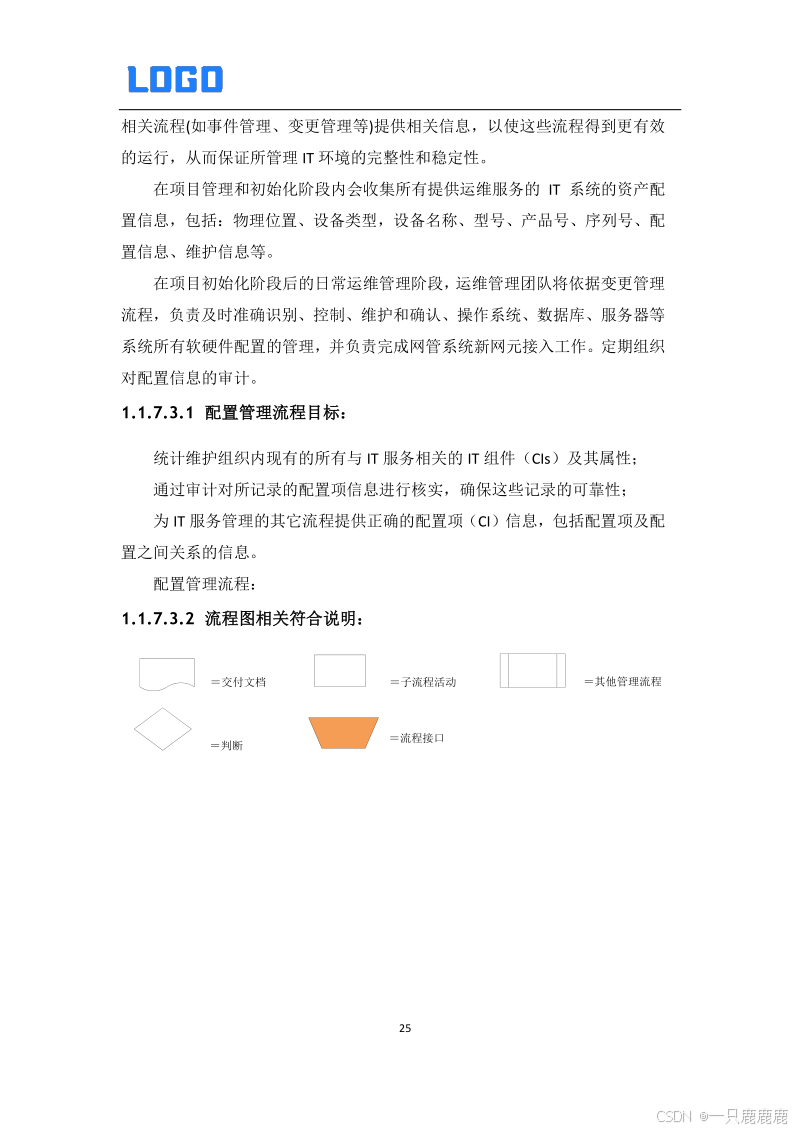 LOGO

相关流程(如事件管理、变更管理等)提供相关信息，以使这些流程得到更有效的运行，从而保证所管理 IT 环境的完整性和稳定性。

在项目管理和初始化阶段内会收集所有提供运维服务的 IT 系统的资产配置信息，包括：物理位置、设备类型，设备名称、型号、产品号、序列号、配置信息、维护信息等。

在项目初始化阶段后的日常运维管理阶段，运维管理团队将依据变更管理流程，负责及时准确识别、控制、维护和确认、操作系统、数据库、服务器等系统所有软硬件配置的管理，并负责完成网管系统新网元接入工作。定期组织对配置信息的审计。

1.1.7.3.1 配置管理流程目标：

统计维护组织内现有的所有与 IT 服务相关的 IT 组件（CIs）及其属性；

通过审计对所记录的配置项信息进行核实，确保这些记录的可靠性；

为 IT 服务管理的其它流程提供正确的配置项（CI）信息，包括配置项及配置之间关系的信息。

配置管理流程：

1.1.7.3.2 流程图相关符合说明：

＝交付文档

＝子流程活动

＝其他管理流程

＝判断

＝流程接口

25

CSDN @一只鹿鹿鹿